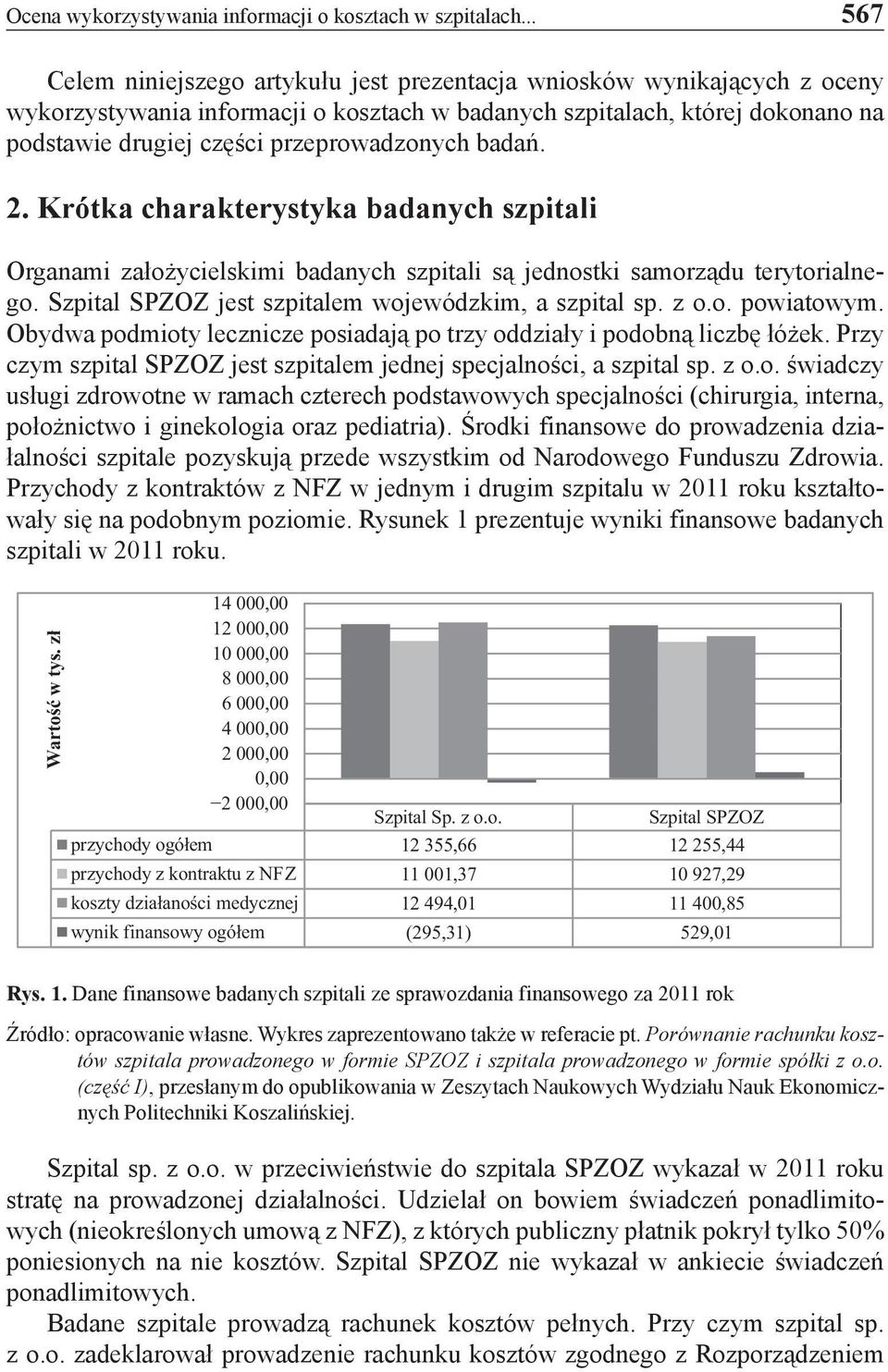 Ocena wykorzystywania informacji o kosztach w szpitalach... 567

Celem niniejszego artykułu jest prezentacja wniosków wynikających z oceny wykorzystywania informacji o kosztach w badanych szpitalach, której dokonano na podstawie drugiej części przeprowadzonych badań.

2. Krótka charakterystyka badanych szpitali

Organami założycielskimi badanych szpitali są jednostki samorządu terytorialnego. Szpital SPZOZ jest szpitalem wojewódzkim, a szpital sp. z o.o. powiatowym. Obydwa podmioty lecznicze posiadają po trzy oddziały i podobną liczbę łóżek. Przy czym szpital SPZOZ jest szpitalem jednej specjalności, a szpital sp. z o.o. świadczy usługi zdrowotne w ramach czterech podstawowych specjalności (chirurgia, interna, położnictwo i ginekologia oraz pediatria). Środki finansowe do prowadzenia działalności szpitale pozyskują przede wszystkim od Narodowego Funduszu Zdrowia. Przychody z kontraktów z NFZ w jednym i drugim szpitalu w 2011 roku kształtowały się na podobnym poziomie. Rysunek 1 prezentuje wyniki finansowe badanych szpitali w 2011 roku.

Wartość w tys. zł

14 000,00
12 000,00
10 000,00
8 000,00
6 000,00
4 000,00
2 000,00
0,00
−2 000,00

| | Szpital Sp. z o.o. | Szpital SPZOZ |
|---|---|---|
| przychody ogółem | 12 355,66 | 12 255,44 |
| przychody z kontraktu z NFZ | 11 001,37 | 10 927,29 |
| koszty działaności medycznej | 12 494,01 | 11 400,85 |
| wynik finansowy ogółem | (295,31) | 529,01 |

Rys. 1. Dane finansowe badanych szpitali ze sprawozdania finansowego za 2011 rok

Źródło: opracowanie własne. Wykres zaprezentowano także w referacie pt. Porównanie rachunku kosztów szpitala prowadzonego w formie SPZOZ i szpitala prowadzonego w formie spółki z o.o. (część I), przesłanym do opublikowania w Zeszytach Naukowych Wydziału Nauk Ekonomicznych Politechniki Koszalińskiej.

Szpital sp. z o.o. w przeciwieństwie do szpitala SPZOZ wykazał w 2011 roku stratę na prowadzonej działalności. Udzielał on bowiem świadczeń ponadlimitowych (nieokreślonych umową z NFZ), z których publiczny płatnik pokrył tylko 50% poniesionych na nie kosztów. Szpital SPZOZ nie wykazał w ankiecie świadczeń ponadlimitowych.

Badane szpitale prowadzą rachunek kosztów pełnych. Przy czym szpital sp. z o.o. zadeklarował prowadzenie rachunku kosztów zgodnego z Rozporządzeniem